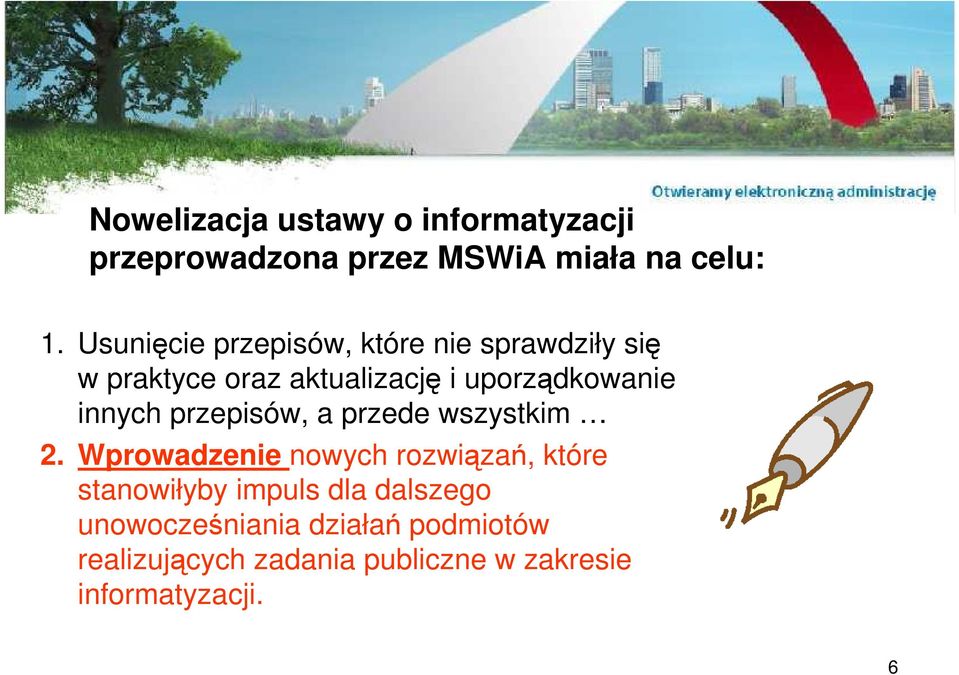 Otwieramy elektroniczną administrację

Nowelizacja ustawy o informatyzacji przeprowadzona przez MSWiA miała na celu:

1. Usunięcie przepisów, które nie sprawdziły się w praktyce oraz aktualizację i uporządkowanie innych przepisów, a przede wszystkim …

2. Wprowadzenie nowych rozwiązań, które stanowiłyby impuls dla dalszego unowocześniania działań podmiotów realizujących zadania publiczne w zakresie informatyzacji.

6